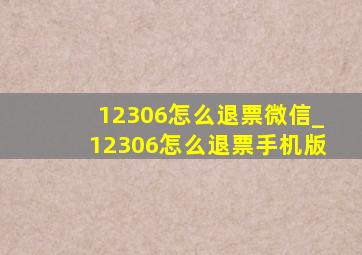 12306怎么退票微信_12306怎么退票手机版